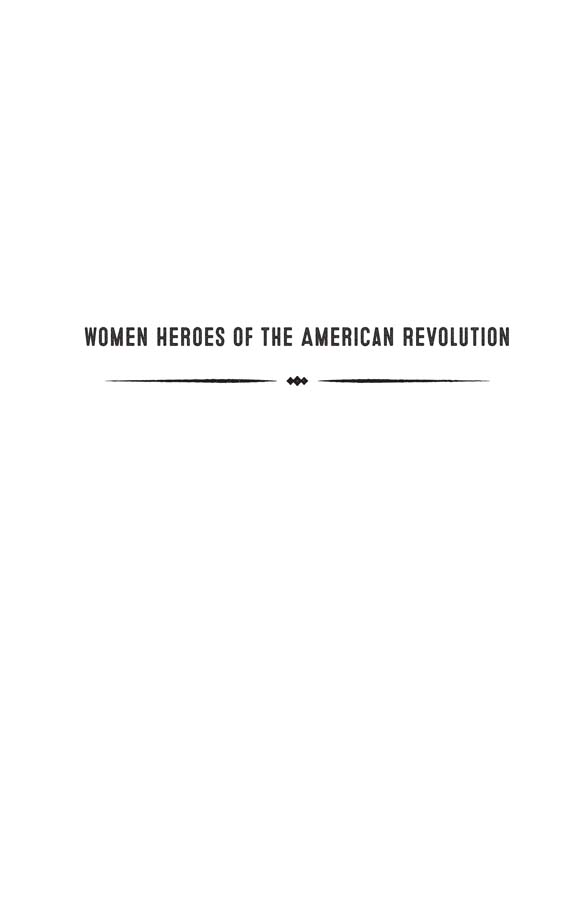 WOMEN HEROES OF THE AMERICAN REVOLUTION